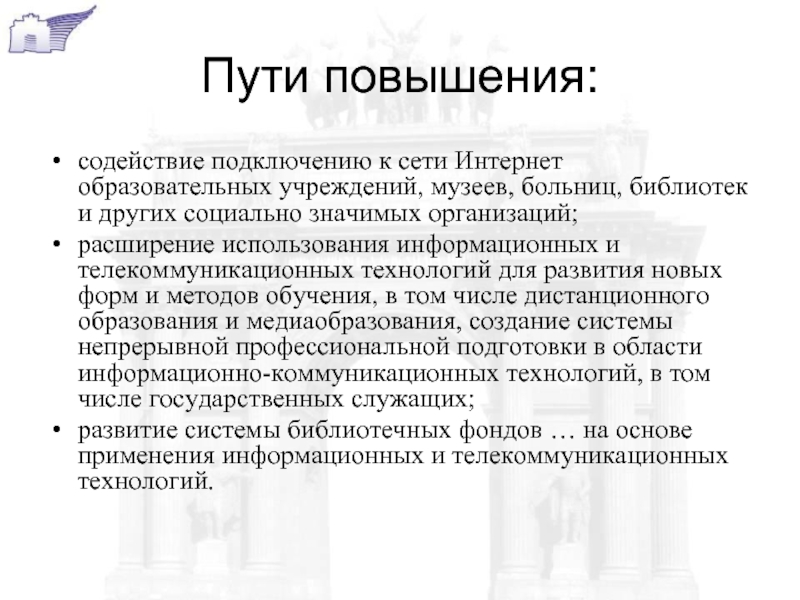 Пути повышения:

• содействие подключению к сети Интернет образовательных учреждений, музеев, больниц, библиотек и других социально значимых организаций;

• расширение использования информационных и телекоммуникационных технологий для развития новых форм и методов обучения, в том числе дистанционного образования и медиаобразования, создание системы непрерывной профессиональной подготовки в области информационно-коммуникационных технологий, в том числе государственных служащих;

• развитие системы библиотечных фондов … на основе применения информационных и телекоммуникационных технологий.